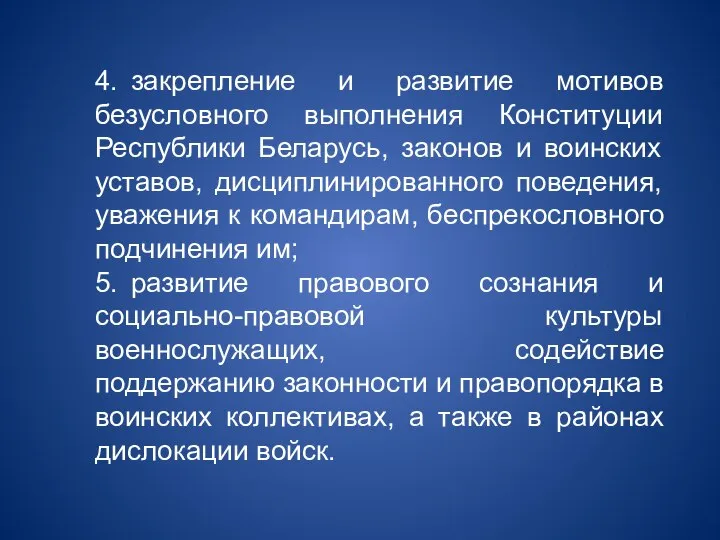 4. закрепление и развитие мотивов безусловного выполнения Конституции Республики Беларусь, законов и воинских уставов, дисциплинированного поведения, уважения к командирам, беспрекословного подчинения им;

5. развитие правового сознания и социально-правовой культуры военнослужащих, содействие поддержанию законности и правопорядка в воинских коллективах, а также в районах дислокации войск.